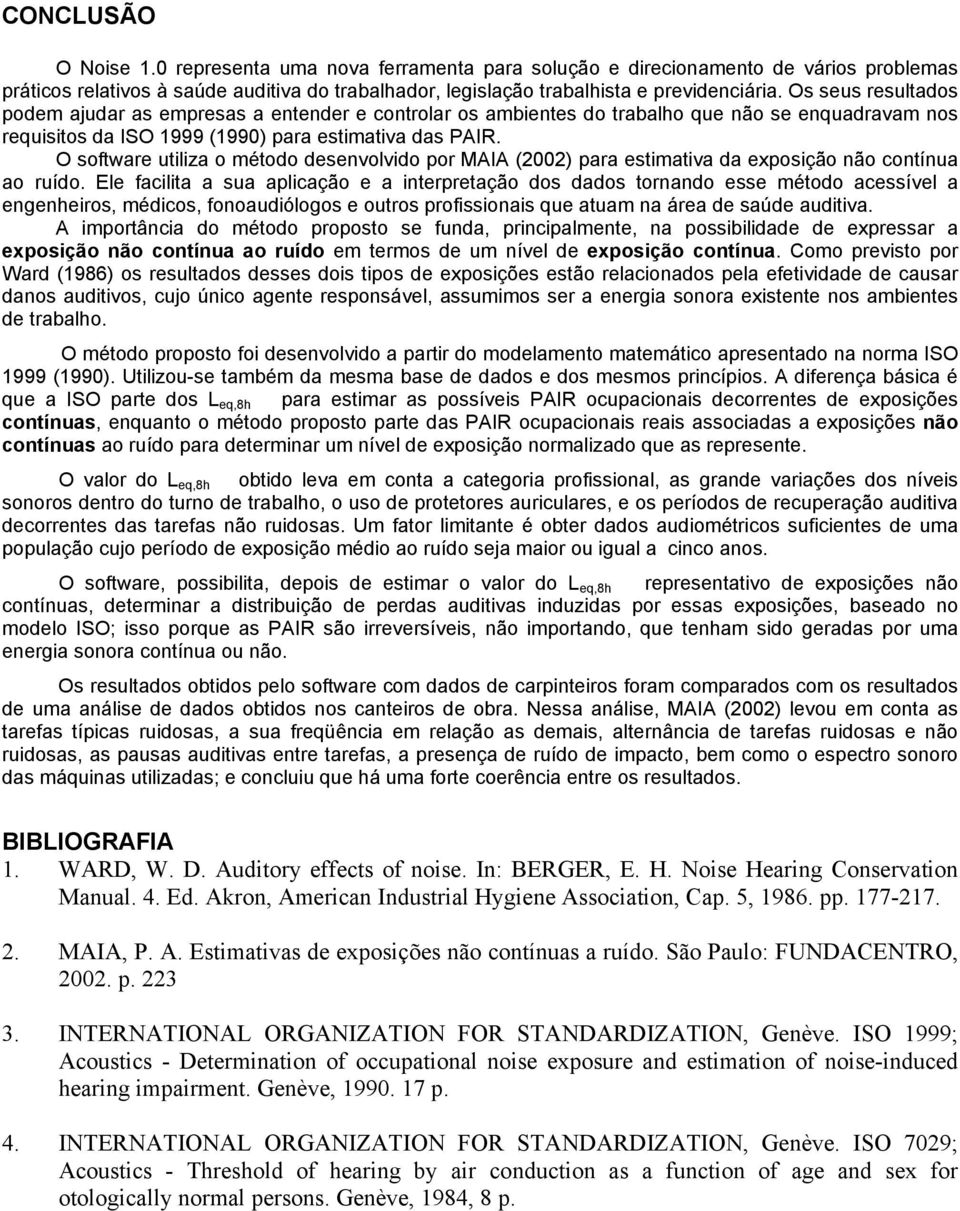 CONCLUSÃO

O Noise 1.0 representa uma nova ferramenta para solução e direcionamento de vários problemas práticos relativos à saúde auditiva do trabalhador, legislação trabalhista e previdenciária. Os seus resultados podem ajudar as empresas a entender e controlar os ambientes do trabalho que não se enquadravam nos requisitos da ISO 1999 (1990) para estimativa das PAIR.

O software utiliza o método desenvolvido por MAIA (2002) para estimativa da exposição não contínua ao ruído. Ele facilita a sua aplicação e a interpretação dos dados tornando esse método acessível a engenheiros, médicos, fonoaudiólogos e outros profissionais que atuam na área de saúde auditiva.

A importância do método proposto se funda, principalmente, na possibilidade de expressar a exposição não contínua ao ruído em termos de um nível de exposição contínua. Como previsto por Ward (1986) os resultados desses dois tipos de exposições estão relacionados pela efetividade de causar danos auditivos, cujo único agente responsável, assumimos ser a energia sonora existente nos ambientes de trabalho.

O método proposto foi desenvolvido a partir do modelamento matemático apresentado na norma ISO 1999 (1990). Utilizou-se também da mesma base de dados e dos mesmos princípios. A diferença básica é que a ISO parte dos $L_{eq,8h}$ para estimar as possíveis PAIR ocupacionais decorrentes de exposições contínuas, enquanto o método proposto parte das PAIR ocupacionais reais associadas a exposições não contínuas ao ruído para determinar um nível de exposição normalizado que as represente.

O valor do $L_{eq,8h}$ obtido leva em conta a categoria profissional, as grande variações dos níveis sonoros dentro do turno de trabalho, o uso de protetores auriculares, e os períodos de recuperação auditiva decorrentes das tarefas não ruidosas. Um fator limitante é obter dados audiométricos suficientes de uma população cujo período de exposição médio ao ruído seja maior ou igual a cinco anos.

O software, possibilita, depois de estimar o valor do $L_{eq,8h}$ representativo de exposições não contínuas, determinar a distribuição de perdas auditivas induzidas por essas exposições, baseado no modelo ISO; isso porque as PAIR são irreversíveis, não importando, que tenham sido geradas por uma energia sonora contínua ou não.

Os resultados obtidos pelo software com dados de carpinteiros foram comparados com os resultados de uma análise de dados obtidos nos canteiros de obra. Nessa análise, MAIA (2002) levou em conta as tarefas típicas ruidosas, a sua freqüência em relação as demais, alternância de tarefas ruidosas e não ruidosas, as pausas auditivas entre tarefas, a presença de ruído de impacto, bem como o espectro sonoro das máquinas utilizadas; e concluiu que há uma forte coerência entre os resultados.

BIBLIOGRAFIA
1. WARD, W. D. Auditory effects of noise. In: BERGER, E. H. Noise Hearing Conservation Manual. 4. Ed. Akron, American Industrial Hygiene Association, Cap. 5, 1986. pp. 177-217.

2. MAIA, P. A. Estimativas de exposições não contínuas a ruído. São Paulo: FUNDACENTRO, 2002. p. 223

3. INTERNATIONAL ORGANIZATION FOR STANDARDIZATION, Genève. ISO 1999; Acoustics - Determination of occupational noise exposure and estimation of noise-induced hearing impairment. Genève, 1990. 17 p.

4. INTERNATIONAL ORGANIZATION FOR STANDARDIZATION, Genève. ISO 7029; Acoustics - Threshold of hearing by air conduction as a function of age and sex for otologically normal persons. Genève, 1984, 8 p.